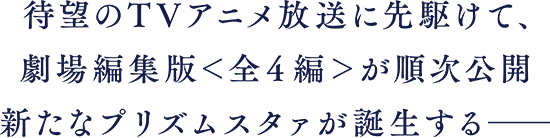 待望のＴＶアニメ放送に先駆けて、
劇場編集版＜全４編＞が順次公開
新たなプリズムスタァが誕生する——